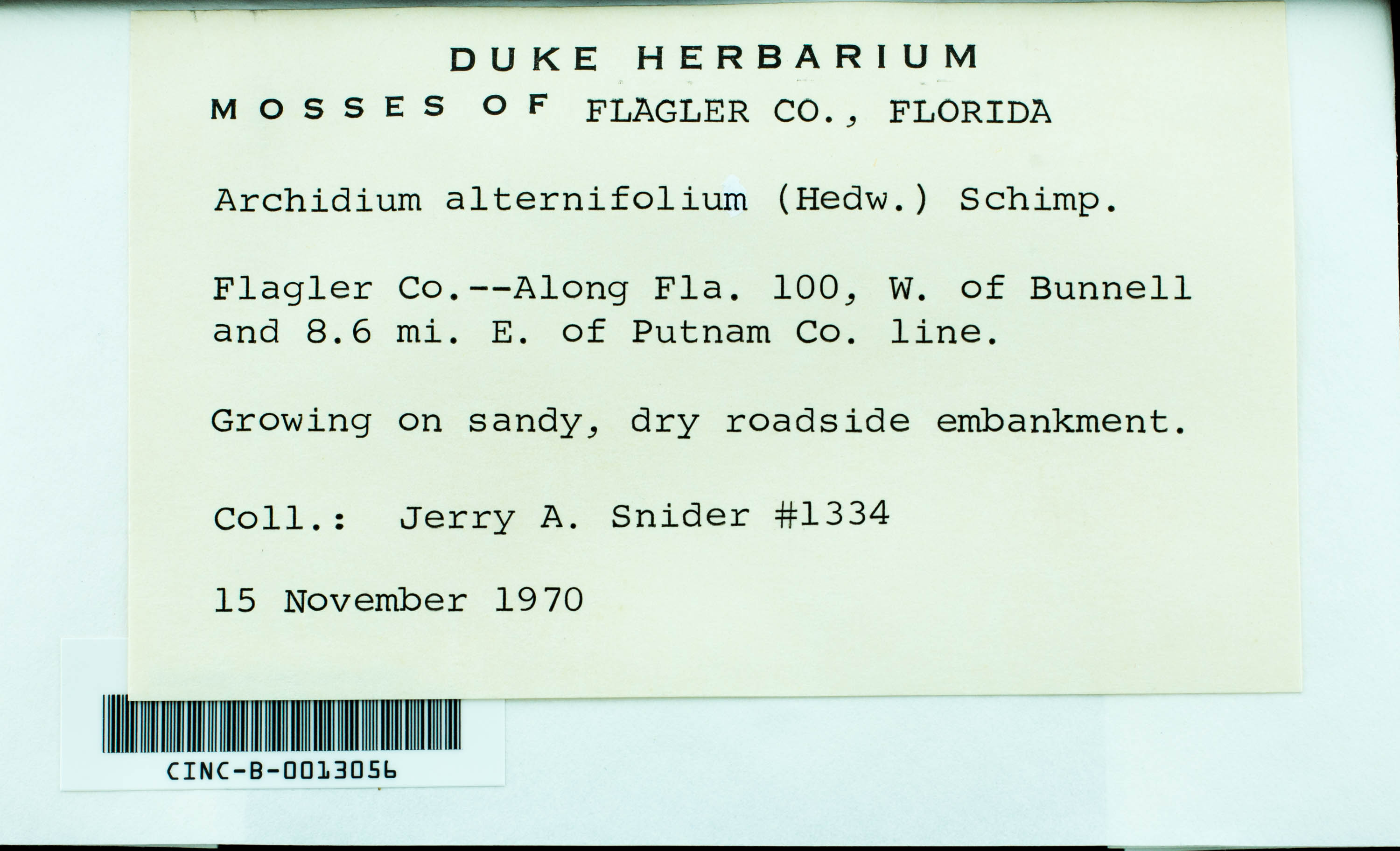 DUKE HERBARIUM

MOSSES OF FLAGLER CO., FLORIDA

Archidium alternifolium (Hedw.) Schimp.

Flagler Co.--Along Fla. 100, W. of Bunnell and 8.6 mi. E. of Putnam Co. line.

Growing on sandy, dry roadside embankment.

Coll.: Jerry A. Snider #1334

15 November 1970

CINC-B-0013056